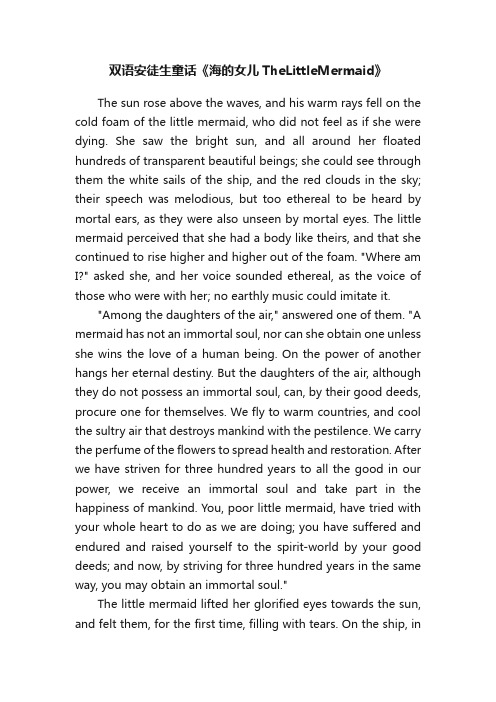 双语安徒生童话《海的女儿 TheLittleMermaid》

The sun rose above the waves, and his warm rays fell on the cold foam of the little mermaid, who did not feel as if she were dying. She saw the bright sun, and all around her floated hundreds of transparent beautiful beings; she could see through them the white sails of the ship, and the red clouds in the sky; their speech was melodious, but too ethereal to be heard by mortal ears, as they were also unseen by mortal eyes. The little mermaid perceived that she had a body like theirs, and that she continued to rise higher and higher out of the foam. "Where am I?" asked she, and her voice sounded ethereal, as the voice of those who were with her; no earthly music could imitate it.

"Among the daughters of the air," answered one of them. "A mermaid has not an immortal soul, nor can she obtain one unless she wins the love of a human being. On the power of another hangs her eternal destiny. But the daughters of the air, although they do not possess an immortal soul, can, by their good deeds, procure one for themselves. We fly to warm countries, and cool the sultry air that destroys mankind with the pestilence. We carry the perfume of the flowers to spread health and restoration. After we have striven for three hundred years to all the good in our power, we receive an immortal soul and take part in the happiness of mankind. You, poor little mermaid, have tried with your whole heart to do as we are doing; you have suffered and endured and raised yourself to the spirit-world by your good deeds; and now, by striving for three hundred years in the same way, you may obtain an immortal soul."

The little mermaid lifted her glorified eyes towards the sun, and felt them, for the first time, filling with tears. On the ship, in